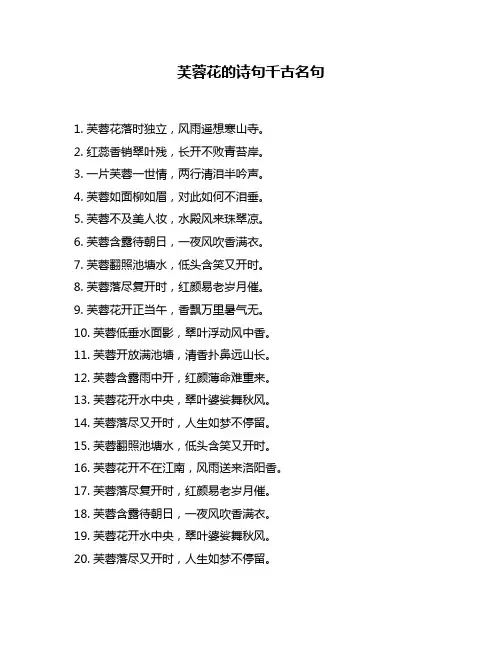 芙蓉花的诗句千古名句

1. 芙蓉花落时独立，风雨遥想寒山寺。
2. 红蕊香销翠叶残，长开不败青苔岸。
3. 一片芙蓉一世情，两行清泪半吟声。
4. 芙蓉如面柳如眉，对此如何不泪垂。
5. 芙蓉不及美人妆，水殿风来珠翠凉。
6. 芙蓉含露待朝日，一夜风吹香满衣。
7. 芙蓉翻照池塘水，低头含笑又开时。
8. 芙蓉落尽复开时，红颜易老岁月催。
9. 芙蓉花开正当午，香飘万里暑气无。
10. 芙蓉低垂水面影，翠叶浮动风中香。
11. 芙蓉开放满池塘，清香扑鼻远山长。
12. 芙蓉含露雨中开，红颜薄命难重来。
13. 芙蓉花开水中央，翠叶婆娑舞秋风。
14. 芙蓉落尽又开时，人生如梦不停留。
15. 芙蓉翻照池塘水，低头含笑又开时。
16. 芙蓉花开不在江南，风雨送来洛阳香。
17. 芙蓉落尽复开时，红颜易老岁月催。
18. 芙蓉含露待朝日，一夜风吹香满衣。
19. 芙蓉花开水中央，翠叶婆娑舞秋风。
20. 芙蓉落尽又开时，人生如梦不停留。